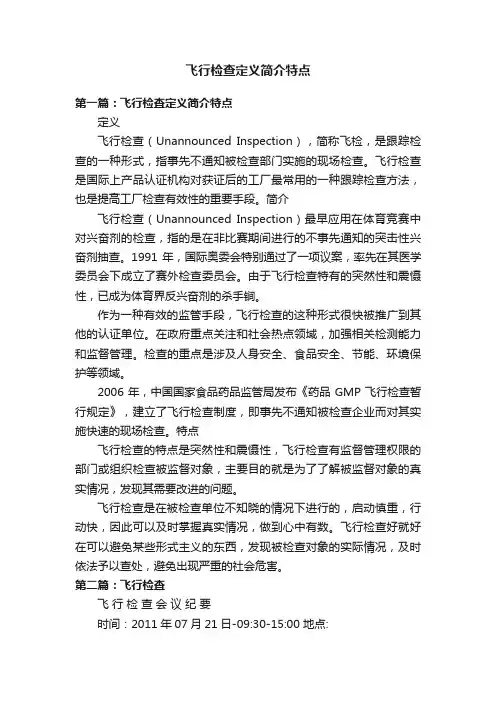 飞行检查定义简介特点

第一篇：飞行检查定义简介特点

定义

飞行检查（Unannounced Inspection），简称飞检，是跟踪检查的一种形式，指事先不通知被检查部门实施的现场检查。飞行检查是国际上产品认证机构对获证后的工厂最常用的一种跟踪检查方法，也是提高工厂检查有效性的重要手段。简介

飞行检查（Unannounced Inspection）最早应用在体育竞赛中对兴奋剂的检查，指的是在非比赛期间进行的不事先通知的突击性兴奋剂抽查。1991 年，国际奥委会特别通过了一项议案，率先在其医学委员会下成立了赛外检查委员会。由于飞行检查特有的突然性和震慑性，已成为体育界反兴奋剂的杀手锏。

作为一种有效的监管手段，飞行检查的这种形式很快被推广到其他的认证单位。在政府重点关注和社会热点领域，加强相关检测能力和监督管理。检查的重点是涉及人身安全、食品安全、节能、环境保护等领域。

2006 年，中国国家食品药品监管局发布《药品 GMP 飞行检查暂行规定》，建立了飞行检查制度，即事先不通知被检查企业而对其实施快速的现场检查。特点

飞行检查的特点是突然性和震慑性，飞行检查有监督管理权限的部门或组织检查被监督对象，主要目的就是为了了解被监督对象的真实情况，发现其需要改进的问题。

飞行检查是在被检查单位不知晓的情况下进行的，启动慎重，行动快，因此可以及时掌握真实情况，做到心中有数。飞行检查好就好在可以避免某些形式主义的东西，发现被检查对象的实际情况，及时依法予以查处，避免出现严重的社会危害。

第二篇：飞行检查

飞行检查会议纪要

时间：2011 年 07 月 21 日-09:30-15:00 地点: